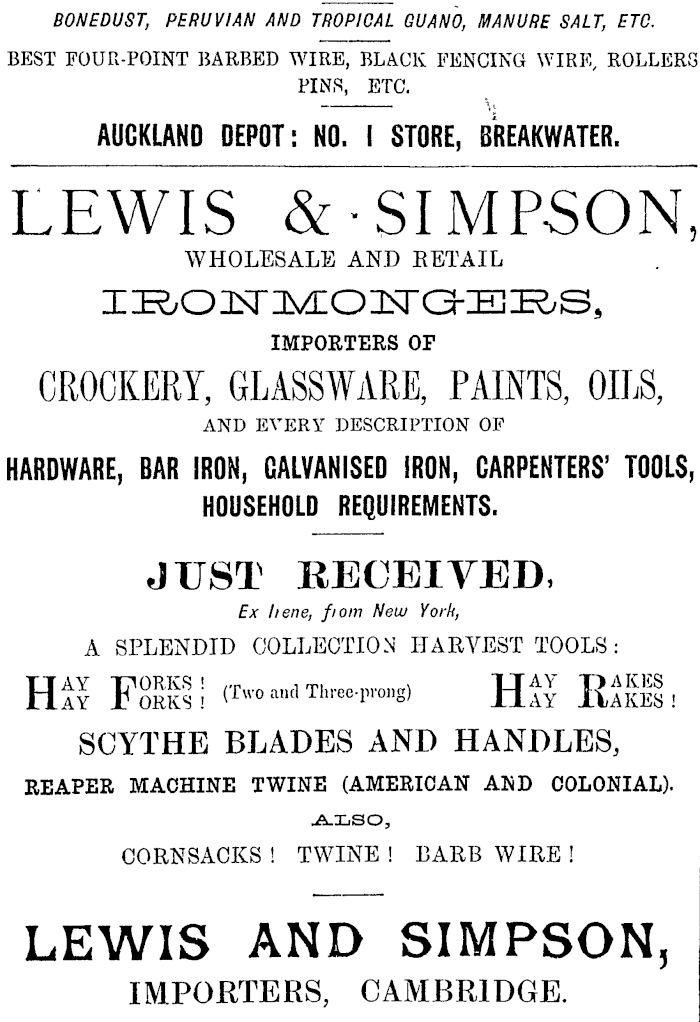 BONEDUST, PERUVIAN AND TROPICAL GUANO, MANURE SALT, ETC.

BEST FOUR-POINT BARBED WIRE, BLACK FENCING WIRE, ROLLERS PINS, ETC.

AUCKLAND DEPOT: NO. 1 STORE, BREAKWATER.

LEWIS & SIMPSON,

WHOLESALE AND RETAIL

IRONMONGERS,

IMPORTERS OF

CROCKERY, GLASSWARE, PAINTS, OILS,

AND EVERY DESCRIPTION OF

HARDWARE, BAR IRON, GALVANISED IRON, CARPENTERS' TOOLS, HOUSEHOLD REQUIREMENTS.

JUST RECEIVED,

Ex Irene, from New York,

A SPLENDID COLLECTION HARVEST TOOLS:

HAY FORKS! HAY FORKS! (Two and Three-prong) HAY RAKES HAY RAKES!

SCYTHE BLADES AND HANDLES,

REAPER MACHINE TWINE (AMERICAN AND COLONIAL).

ALSO,

CORNSACKS! TWINE! BARB WIRE!

LEWIS AND SIMPSON,

IMPORTERS, CAMBRIDGE.